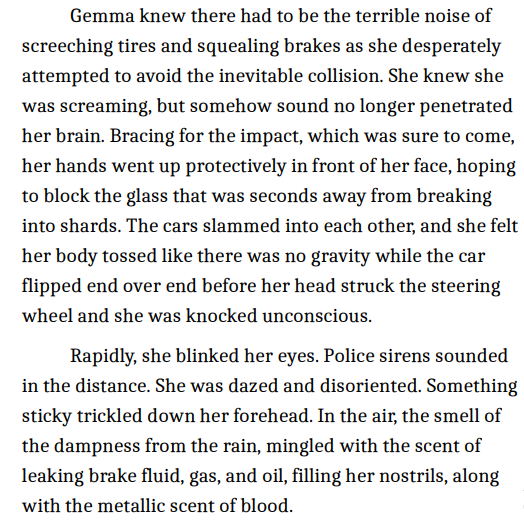 Gemma knew there had to be the terrible noise of screeching tires and squealing brakes as she desperately attempted to avoid the inevitable collision. She knew she was screaming, but somehow sound no longer penetrated her brain. Bracing for the impact, which was sure to come, her hands went up protectively in front of her face, hoping to block the glass that was seconds away from breaking into shards. The cars slammed into each other, and she felt her body tossed like there was no gravity while the car flipped end over end before her head struck the steering wheel and she was knocked unconscious.

Rapidly, she blinked her eyes. Police sirens sounded in the distance. She was dazed and disoriented. Something sticky trickled down her forehead. In the air, the smell of the dampness from the rain, mingled with the scent of leaking brake fluid, gas, and oil, filling her nostrils, along with the metallic scent of blood.